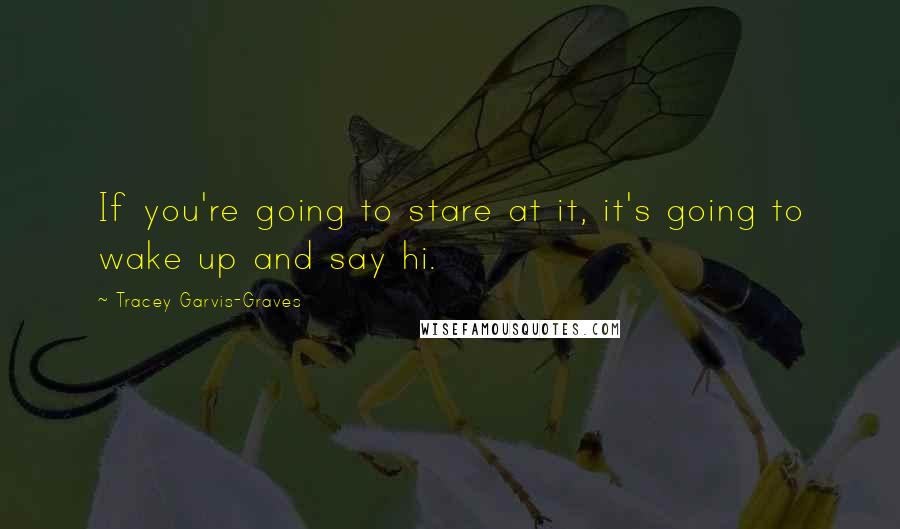 If you're going to stare at it, it's going to wake up and say hi.

~ Tracey Garvis-Graves

WISEFAMOUSQUOTES.COM